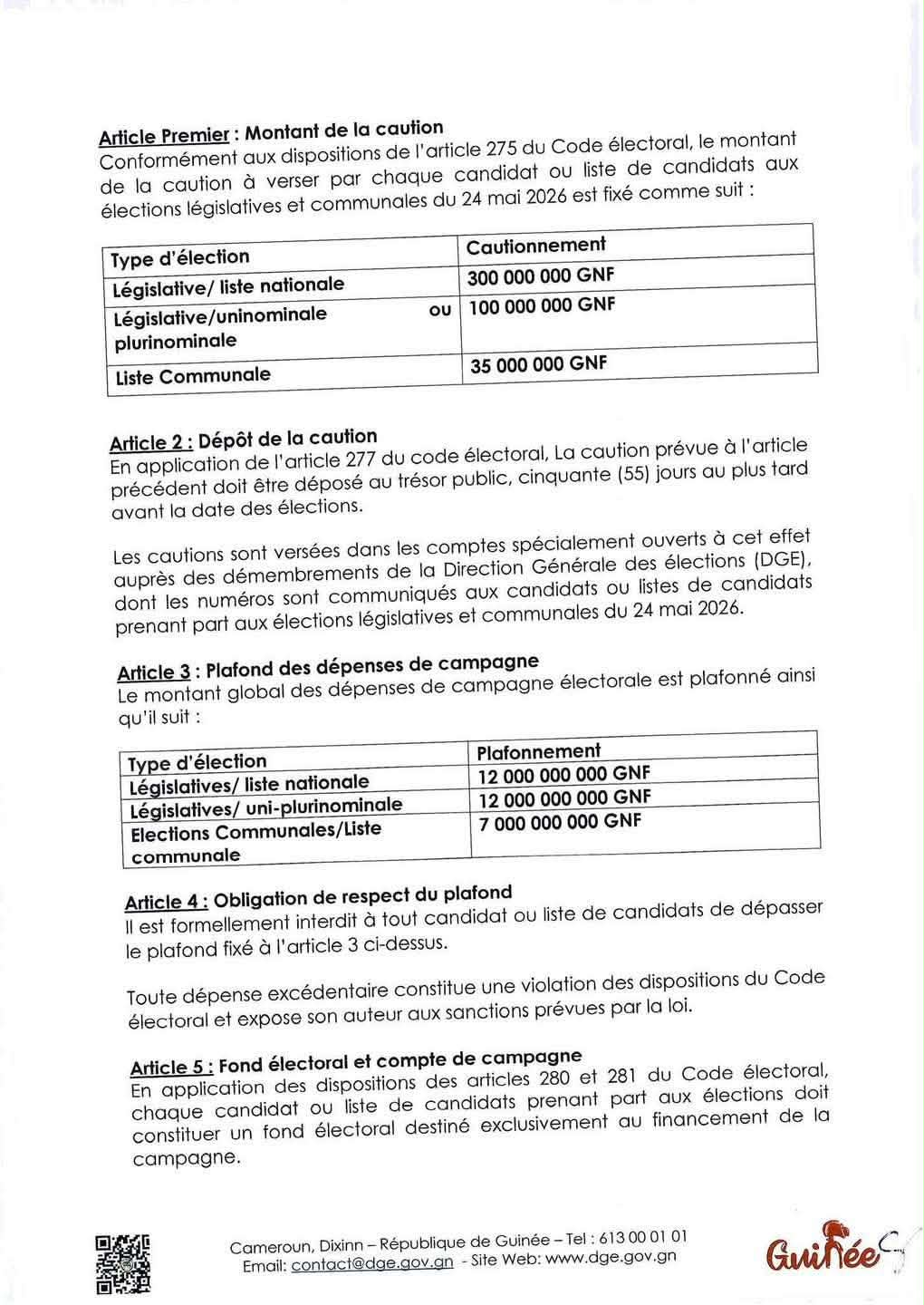 Article Premier : Montant de la caution
Conformément aux dispositions de l'article 275 du Code électoral, le montant de la caution à verser par chaque candidat ou liste de candidats aux élections législatives et communales du 24 mai 2026 est fixé comme suit :

| Type d'élection | Cautionnement |
|---|---|
| Législative/ liste nationale | 300 000 000 GNF |
| Législative/uninominale ou plurinominale | 100 000 000 GNF |
| Liste Communale | 35 000 000 GNF |

Article 2 : Dépôt de la caution
En application de l'article 277 du code électoral, La caution prévue à l'article précédent doit être déposé au trésor public, cinquante (55) jours au plus tard avant la date des élections.

Les cautions sont versées dans les comptes spécialement ouverts à cet effet auprès des démembrements de la Direction Générale des élections (DGE), dont les numéros sont communiqués aux candidats ou listes de candidats prenant part aux élections législatives et communales du 24 mai 2026.

Article 3 : Plafond des dépenses de campagne
Le montant global des dépenses de campagne électorale est plafonné ainsi qu'il suit :

| Type d'élection | Plafonnement |
|---|---|
| Législatives/ liste nationale | 12 000 000 000 GNF |
| Législatives/ uni-plurinominale | 12 000 000 000 GNF |
| Elections Communales/Liste communale | 7 000 000 000 GNF |

Article 4 : Obligation de respect du plafond
Il est formellement interdit à tout candidat ou liste de candidats de dépasser le plafond fixé à l'article 3 ci-dessus.

Toute dépense excédentaire constitue une violation des dispositions du Code électoral et expose son auteur aux sanctions prévues par la loi.

Article 5 : Fond électoral et compte de campagne
En application des dispositions des articles 280 et 281 du Code électoral, chaque candidat ou liste de candidats prenant part aux élections doit constituer un fond électoral destiné exclusivement au financement de la campagne.

Cameroun, Dixinn – République de Guinée – Tel : 613 00 01 01
Email: contact@dge.gov.gn - Site Web: www.dge.gov.gn

Guinée